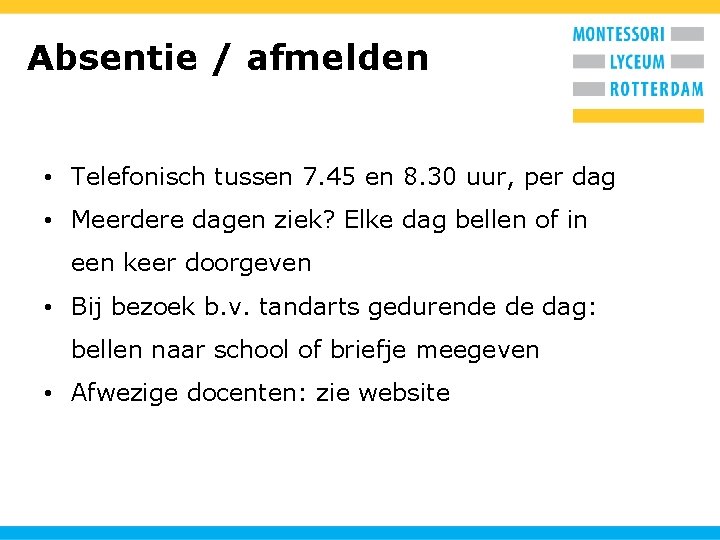 Absentie / afmelden

MONTESSORI
LYCEUM
ROTTERDAM

• Telefonisch tussen 7.45 en 8.30 uur, per dag
• Meerdere dagen ziek? Elke dag bellen of in een keer doorgeven
• Bij bezoek b.v. tandarts gedurende de dag: bellen naar school of briefje meegeven
• Afwezige docenten: zie website